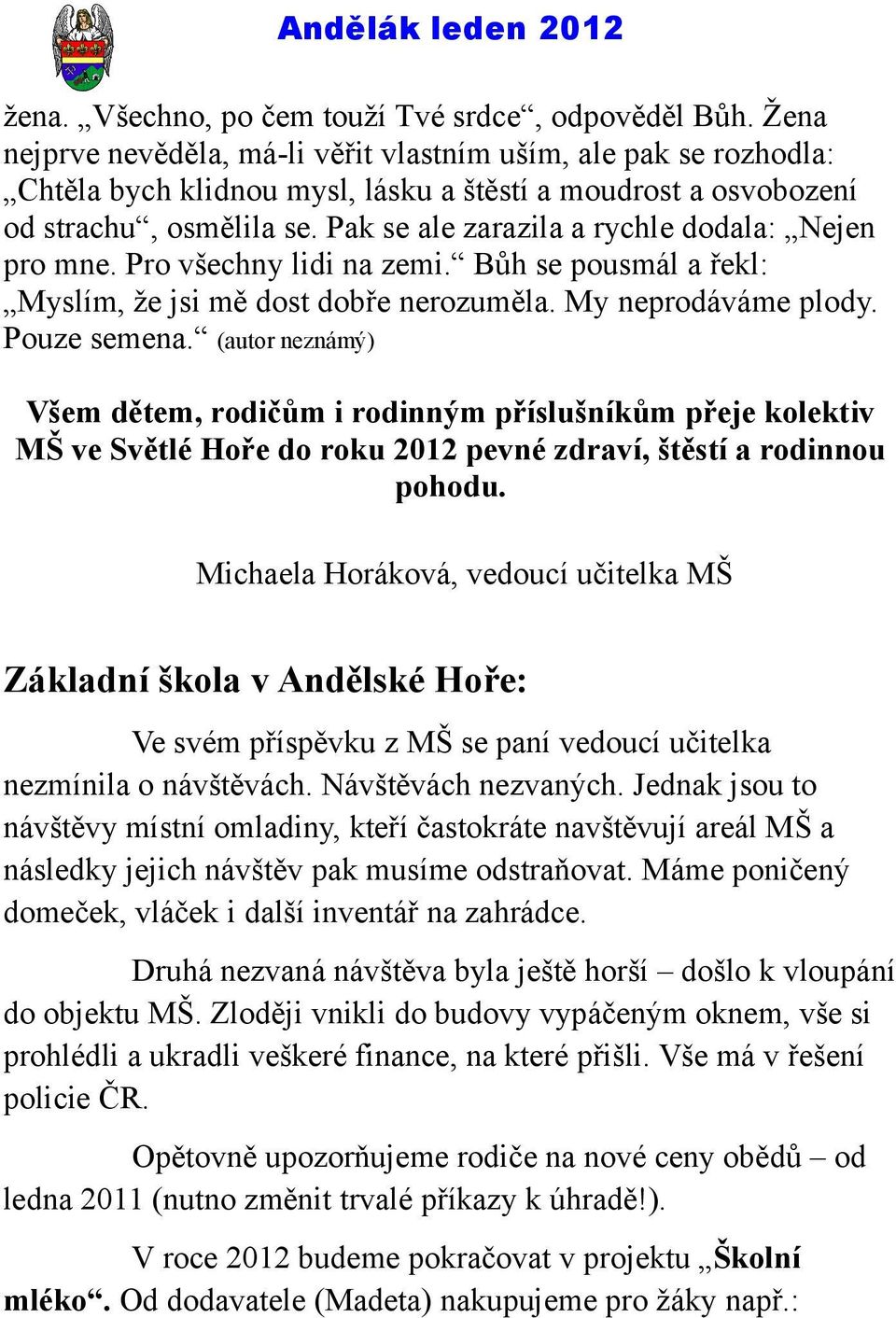 Andělák leden 2012

žena. „Všechno, po čem touží Tvé srdce“, odpověděl Bůh. Žena nejprve nevěděla, má-li věřit vlastním uším, ale pak se rozhodla: „Chtěla bych klidnou mysl, lásku a štěstí a moudrost a osvobození od strachu“, osmělila se. Pak se ale zarazila a rychle dodala: „Nejen pro mne. Pro všechny lidi na zemi.“ Bůh se pousmál a řekl: „Myslím, že jsi mě dost dobře nerozuměla. My neprodáváme plody. Pouze semena.“ (autor neznámý)

Všem dětem, rodičům i rodinným příslušníkům přeje kolektiv MŠ ve Světlé Hoře do roku 2012 pevné zdraví, štěstí a rodinnou pohodu.

Michaela Horáková, vedoucí učitelka MŠ

Základní škola v Andělské Hoře:

Ve svém příspěvku z MŠ se paní vedoucí učitelka nezmínila o návštěvách. Návštěvách nezvaných. Jednak jsou to návštěvy místní omladiny, kteří častokráte navštěvují areál MŠ a následky jejich návštěv pak musíme odstraňovat. Máme poničený domeček, vláček i další inventář na zahrádce.

Druhá nezvaná návštěva byla ještě horší – došlo k vloupání do objektu MŠ. Zloději vnikli do budovy vypáčeným oknem, vše si prohlédli a ukradli veškeré finance, na které přišli. Vše má v řešení policie ČR.

Opětovně upozorňujeme rodiče na nové ceny obědů – od ledna 2011 (nutno změnit trvalé příkazy k úhradě!).

V roce 2012 budeme pokračovat v projektu „Školní mléko“. Od dodavatele (Madeta) nakupujeme pro žáky např.: